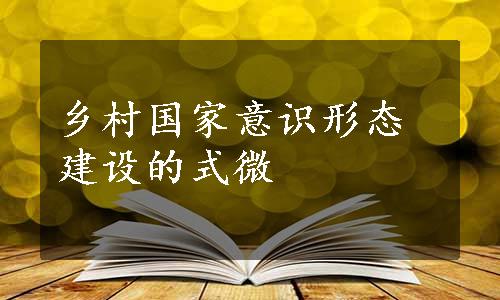 乡村国家意识形态建设的式微